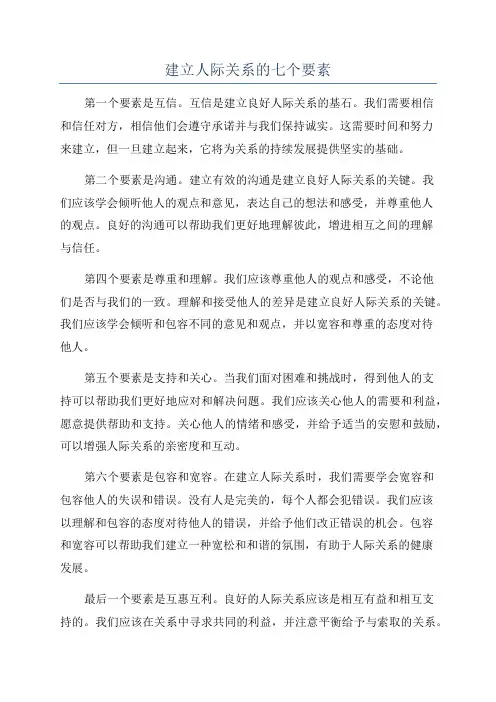 建立人际关系的七个要素

第一个要素是互信。互信是建立良好人际关系的基石。我们需要相信和信任对方，相信他们会遵守承诺并与我们保持诚实。这需要时间和努力来建立，但一旦建立起来，它将为关系的持续发展提供坚实的基础。

第二个要素是沟通。建立有效的沟通是建立良好人际关系的关键。我们应该学会倾听他人的观点和意见，表达自己的想法和感受，并尊重他人的观点。良好的沟通可以帮助我们更好地理解彼此，增进相互之间的理解与信任。

第四个要素是尊重和理解。我们应该尊重他人的观点和感受，不论他们是否与我们的一致。理解和接受他人的差异是建立良好人际关系的关键。我们应该学会倾听和包容不同的意见和观点，并以宽容和尊重的态度对待他人。

第五个要素是支持和关心。当我们面对困难和挑战时，得到他人的支持可以帮助我们更好地应对和解决问题。我们应该关心他人的需要和利益，愿意提供帮助和支持。关心他人的情绪和感受，并给予适当的安慰和鼓励，可以增强人际关系的亲密度和互动。

第六个要素是包容和宽容。在建立人际关系时，我们需要学会宽容和包容他人的失误和错误。没有人是完美的，每个人都会犯错误。我们应该以理解和包容的态度对待他人的错误，并给予他们改正错误的机会。包容和宽容可以帮助我们建立一种宽松和和谐的氛围，有助于人际关系的健康发展。

最后一个要素是互惠互利。良好的人际关系应该是相互有益和相互支持的。我们应该在关系中寻求共同的利益，并注意平衡给予与索取的关系。